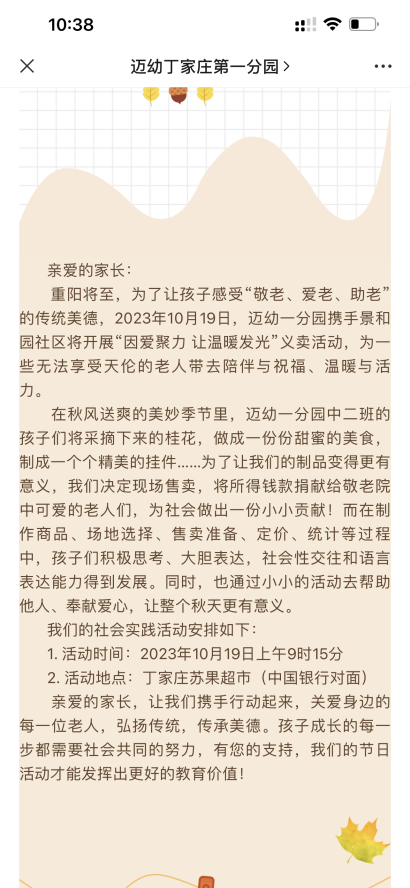 10:38

迈幼丁家庄第一分园 >

亲爱的家长：

重阳将至，为了让孩子感受“敬老、爱老、助老”的传统美德，2023年10月19日，迈幼一分园携手景和园社区将开展“因爱聚力 让温暖发光”义卖活动，为一些无法享受天伦的老人带去陪伴与祝福、温暖与活力。

在秋风送爽的美妙季节里，迈幼一分园中二班的孩子们将采摘下来的桂花，做成一份份甜蜜的美食，制成一个个精美的挂件……为了让我们的制品变得更有意义，我们决定现场售卖，将所得钱款捐献给敬老院中可爱的老人们，为社会做出一份小小贡献！而在制作商品、场地选择、售卖准备、定价、统计等过程中，孩子们积极思考、大胆表达，社会性交往和语言表达能力得到发展。同时，也通过小小的活动去帮助他人、奉献爱心，让整个秋天更有意义。

我们的社会实践活动安排如下：

1. 活动时间：2023年10月19日上午9时15分

2. 活动地点：丁家庄苏果超市（中国银行对面）

亲爱的家长，让我们携手行动起来，关爱身边的每一位老人，弘扬传统，传承美德。孩子成长的每一步都需要社会共同的努力，有您的支持，我们的节日活动才能发挥出更好的教育价值！